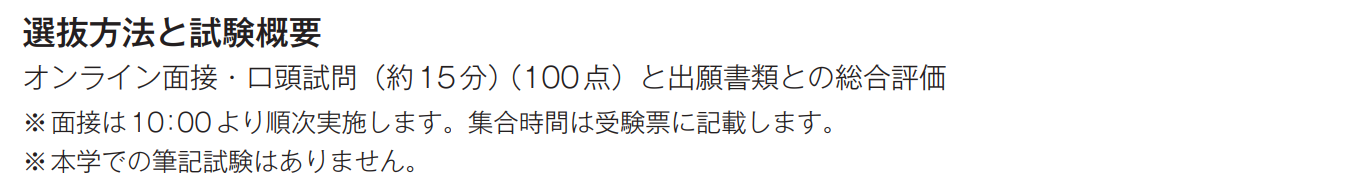 選抜方法と試験概要

オンライン面接・口頭試問（約15分）（100点）と出願書類との総合評価

※面接は10:00より順次実施します。集合時間は受験票に記載します。

※本学での筆記試験はありません。